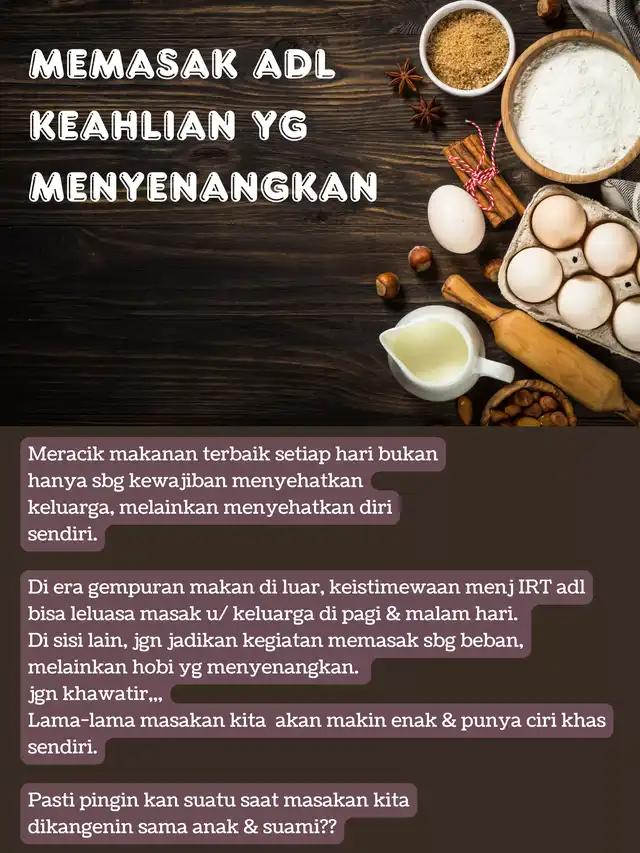 MEMASAK ADL KEAHLIAN YG MENYENANGKAN

Meracik makanan terbaik setiap hari bukan hanya sbg kewajiban menyehatkan keluarga, melainkan menyehatkan diri sendiri.

Di era gempuran makan di luar, keistimewaan menj IRT adl bisa leluasa masak u/ keluarga di pagi & malam hari.
Di sisi lain, jgn jadikan kegiatan memasak sbg beban, melainkan hobi yg menyenangkan.
jgn khawatir,,,
Lama-lama masakan kita akan makin enak & punya ciri khas sendiri.

Pasti pingin kan suatu saat masakan kita dikangenin sama anak & suami??